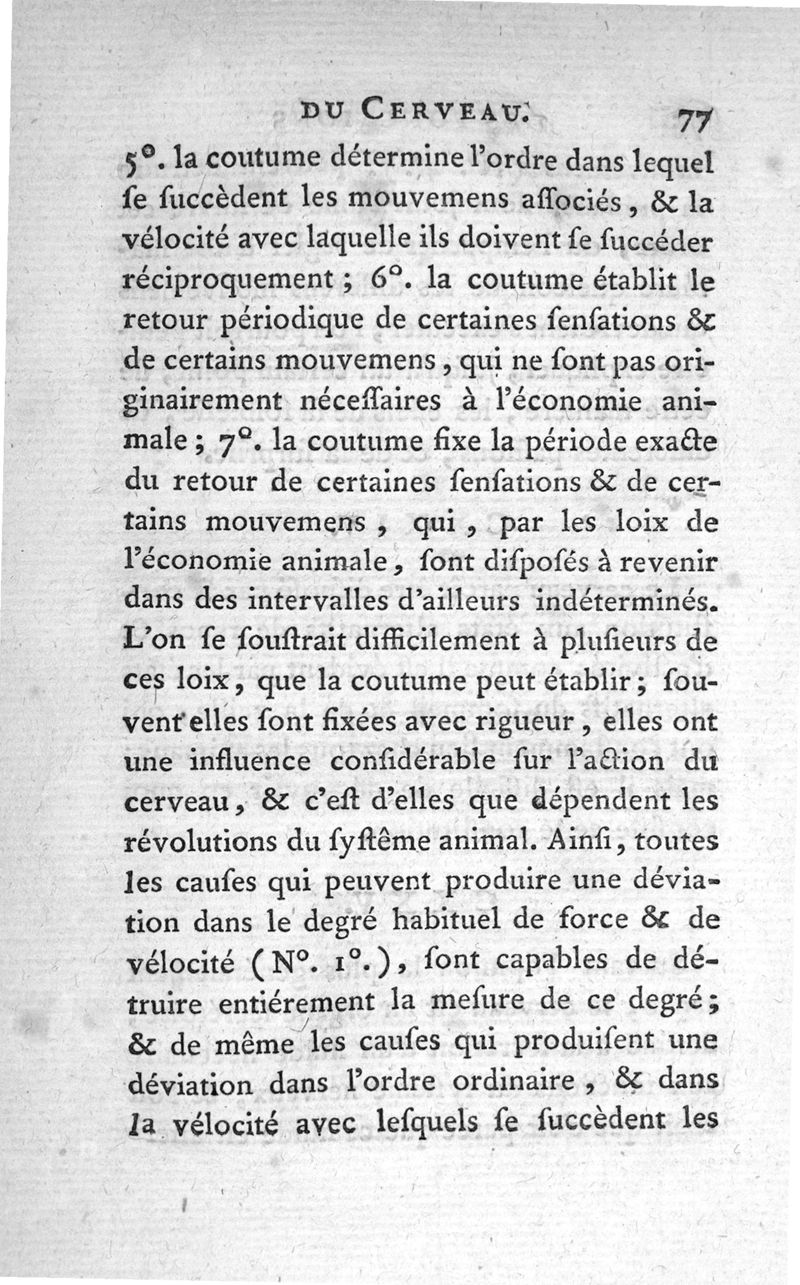 DU CERVEAU. 77

5°. la coutume détermine l'ordre dans lequel ſe ſuccèdent les mouvemens aſſociés, & la vélocité avec laquelle ils doivent ſe ſuccéder réciproquement ; 6°. la coutume établit le retour périodique de certaines ſenſations & de certains mouvemens, qui ne ſont pas originairement néceſſaires à l'économie animale ; 7°. la coutume fixe la période exacte du retour de certaines ſenſations & de certains mouvemens, qui, par les loix de l'économie animale, ſont diſpoſés à revenir dans des intervalles d'ailleurs indéterminés. L'on ſe ſouſtrait difficilement à pluſieurs de ces loix, que la coutume peut établir ; ſouvent elles ſont fixées avec rigueur, elles ont une influence conſidérable ſur l'action du cerveau, & c'eſt d'elles que dépendent les révolutions du ſyſtême animal. Ainſi, toutes les cauſes qui peuvent produire une déviation dans le degré habituel de force & de vélocité (N°. 1°.), ſont capables de détruire entiérement la meſure de ce degré ; & de même les cauſes qui produiſent une déviation dans l'ordre ordinaire, & dans la vélocité avec leſquels ſe ſuccèdent les